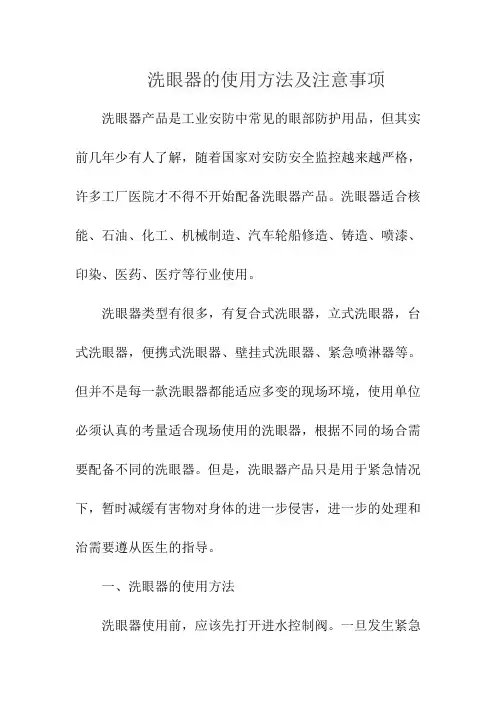 洗眼器的使用方法及注意事项

洗眼器产品是工业安防中常见的眼部防护用品，但其实前几年少有人了解，随着国家对安防安全监控越来越严格，许多工厂医院才不得不开始配备洗眼器产品。洗眼器适合核能、石油、化工、机械制造、汽车轮船修造、铸造、喷漆、印染、医药、医疗等行业使用。

洗眼器类型有很多，有复合式洗眼器，立式洗眼器，台式洗眼器，便携式洗眼器、壁挂式洗眼器、紧急喷淋器等。但并不是每一款洗眼器都能适应多变的现场环境，使用单位必须认真的考量适合现场使用的洗眼器，根据不同的场合需要配备不同的洗眼器。但是，洗眼器产品只是用于紧急情况下，暂时减缓有害物对身体的进一步侵害，进一步的处理和治需要遵从医生的指导。

一、洗眼器的使用方法

洗眼器使用前，应该先打开进水控制阀。一旦发生紧急